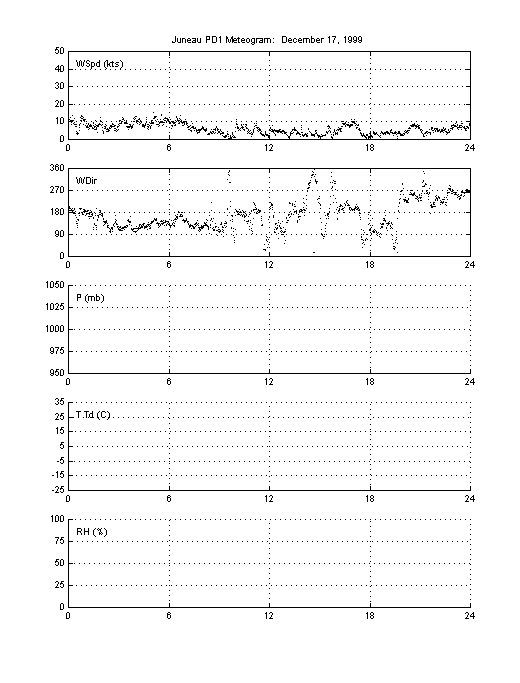 Juneau PD1 Meteogram: December 17, 1999

WSpd (kts)

50
40
30
20
10
0

0 6 12 18 24

WDir

360
270
180
90
0

0 6 12 18 24

P (mb)

1050
1025
1000
975
950

0 6 12 18 24

T,Td (C)

35
25
15
5
-5
-15
-25

0 6 12 18 24

RH (%)

100
75
50
25
0

0 6 12 18 24